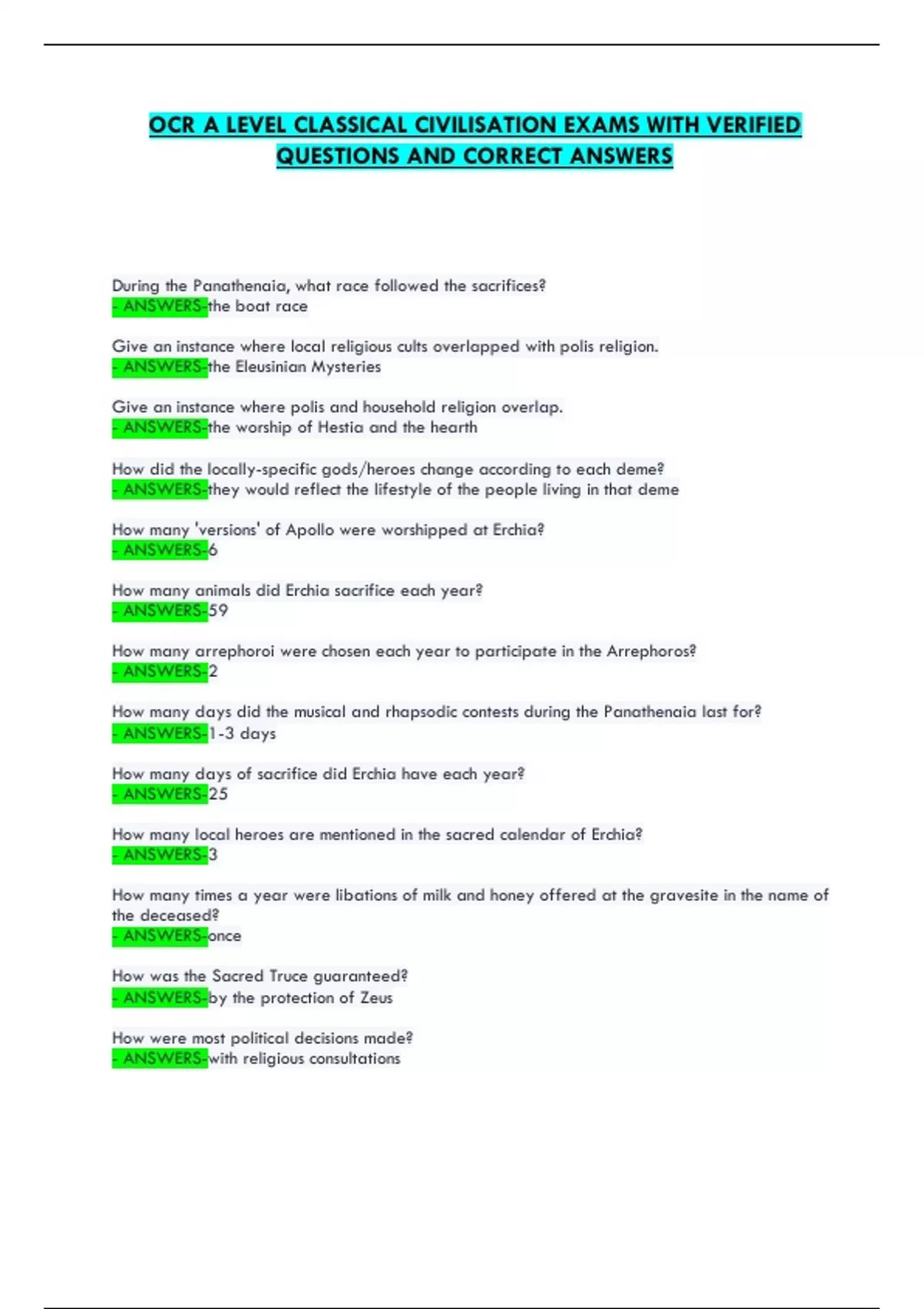 OCR A LEVEL CLASSICAL CIVILISATION EXAMS WITH VERIFIED QUESTIONS AND CORRECT ANSWERS

During the Panathenaia, what race followed the sacrifices?
- ANSWERS-the boat race

Give an instance where local religious cults overlapped with polis religion.
- ANSWERS-the Eleusinian Mysteries

Give an instance where polis and household religion overlap.
- ANSWERS-the worship of Hestia and the hearth

How did the locally-specific gods/heroes change according to each deme?
- ANSWERS-they would reflect the lifestyle of the people living in that deme

How many 'versions' of Apollo were worshipped at Erchia?
- ANSWERS-6

How many animals did Erchia sacrifice each year?
- ANSWERS-59

How many arrephoroi were chosen each year to participate in the Arrephoros?
- ANSWERS-2

How many days did the musical and rhapsodic contests during the Panathenaia last for?
- ANSWERS-1-3 days

How many days of sacrifice did Erchia have each year?
- ANSWERS-25

How many local heroes are mentioned in the sacred calendar of Erchia?
- ANSWERS-3

How many times a year were libations of milk and honey offered at the gravesite in the name of the deceased?
- ANSWERS-once

How was the Sacred Truce guaranteed?
- ANSWERS-by the protection of Zeus

How were most political decisions made?
- ANSWERS-with religious consultations